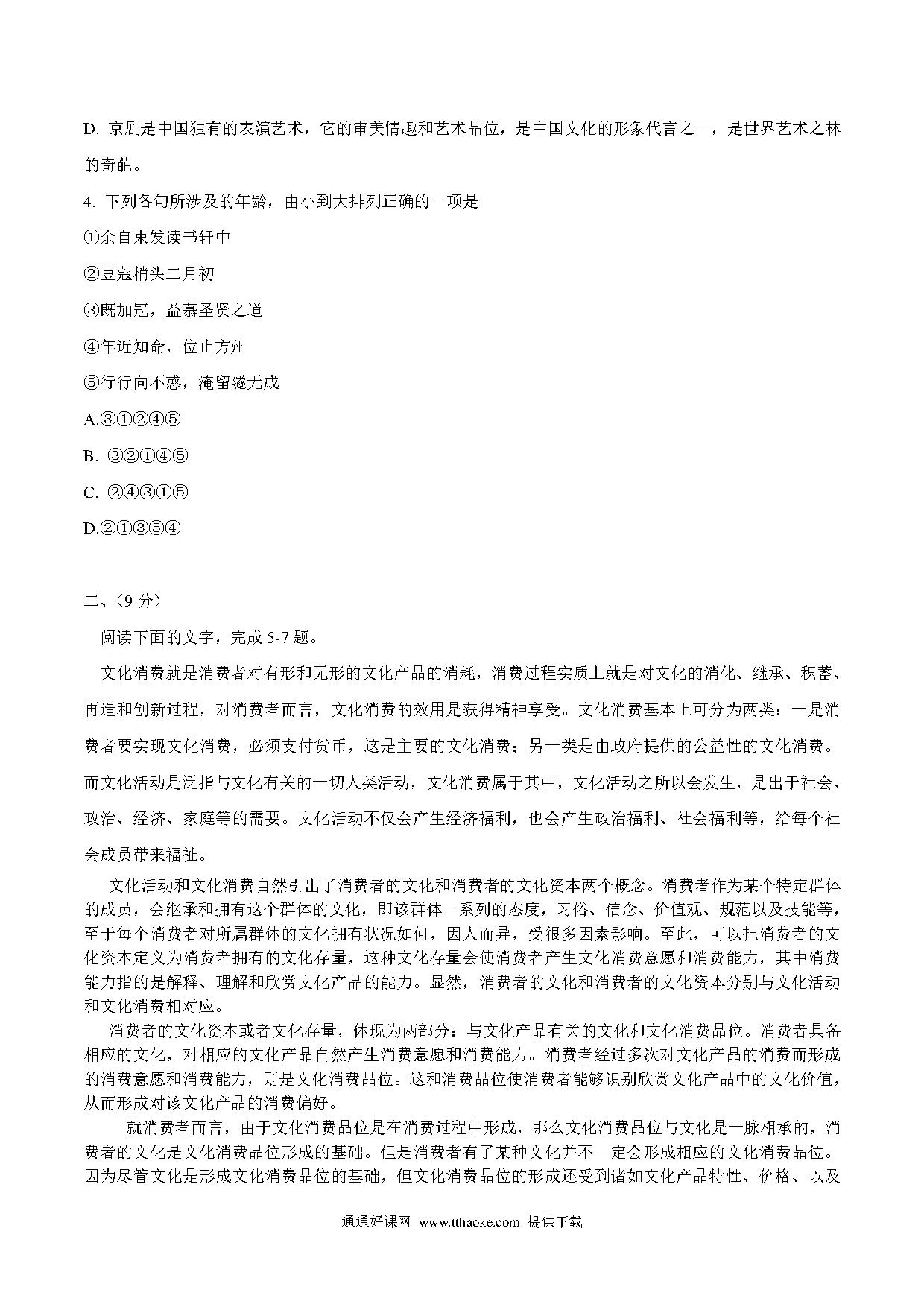 D. 京剧是中国独有的表演艺术，它的审美情趣和艺术品位，是中国文化的形象代言之一，是世界艺术之林的奇葩。

4. 下列各句所涉及的年龄，由小到大排列正确的一项是

①余自束发读书轩中

②豆蔻梢头二月初

③既加冠，益慕圣贤之道

④年近知命，位止方州

⑤行行向不惑，淹留隧无成

A.③①②④⑤

B. ③②①④⑤

C. ②④③①⑤

D.②①③⑤④

二、(9 分)

阅读下面的文字，完成 5-7 题。

文化消费就是消费者对有形和无形的文化产品的消耗，消费过程实质上就是对文化的消化、继承、积蓄、再造和创新过程，对消费者而言，文化消费的效用是获得精神享受。文化消费基本上可分为两类：一是消费者要实现文化消费，必须支付货币，这是主要的文化消费；另一类是由政府提供的公益性的文化消费。而文化活动是泛指与文化有关的一切人类活动，文化消费属于其中，文化活动之所以会发生，是出于社会、政治、经济、家庭等的需要。文化活动不仅会产生经济福利，也会产生政治福利、社会福利等，给每个社会成员带来福祉。

文化活动和文化消费自然引出了消费者的文化和消费者的文化资本两个概念。消费者作为某个特定群体的成员，会继承和拥有这个群体的文化，即该群体一系列的态度，习俗、信念、价值观、规范以及技能等，至于每个消费者对所属群体的文化拥有状况如何，因人而异，受很多因素影响。至此，可以把消费者的文化资本定义为消费者拥有的文化存量，这种文化存量会使消费者产生文化消费意愿和消费能力，其中消费能力指的是解释、理解和欣赏文化产品的能力。显然，消费者的文化和消费者的文化资本分别与文化活动和文化消费相对应。

消费者的文化资本或者文化存量，体现为两部分：与文化产品有关的文化和文化消费品位。消费者具备相应的文化，对相应的文化产品自然产生消费意愿和消费能力。消费者经过多次对文化产品的消费而形成的消费意愿和消费能力，则是文化消费品位。这和消费品位使消费者能够识别欣赏文化产品中的文化价值，从而形成对该文化产品的消费偏好。

就消费者而言，由于文化消费品位是在消费过程中形成，那么文化消费品位与文化是一脉相承的，消费者的文化是文化消费品位形成的基础。但是消费者有了某种文化并不一定会形成相应的文化消费品位。因为尽管文化是形成文化消费品位的基础，但文化消费品位的形成还受到诸如文化产品特性、价格、以及

通通好课网 www.tthaoke.com 提供下载